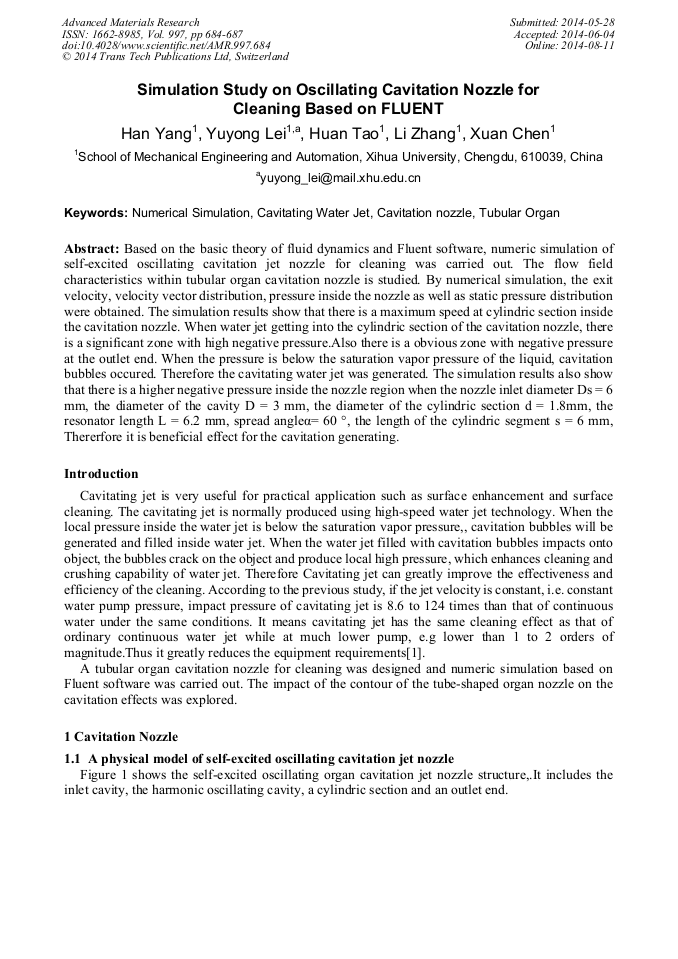 Advanced Materials Research
ISSN: 1662-8985, Vol. 997, pp 684-687
doi:10.4028/www.scientific.net/AMR.997.684
© 2014 Trans Tech Publications Ltd, Switzerland

Submitted: 2014-05-28
Accepted: 2014-06-04
Online: 2014-08-11

Simulation Study on Oscillating Cavitation Nozzle for Cleaning Based on FLUENT

Han Yang$^1$, Yuyong Lei$^{1,a}$, Huan Tao$^1$, Li Zhang$^1$, Xuan Chen$^1$

$^1$School of Mechanical Engineering and Automation, Xihua University, Chengdu, 610039, China

$^a$yuyong_lei@mail.xhu.edu.cn

Keywords: Numerical Simulation, Cavitating Water Jet, Cavitation nozzle, Tubular Organ

Abstract: Based on the basic theory of fluid dynamics and Fluent software, numeric simulation of self-excited oscillating cavitation jet nozzle for cleaning was carried out. The flow field characteristics within tubular organ cavitation nozzle is studied. By numerical simulation, the exit velocity, velocity vector distribution, pressure inside the nozzle as well as static pressure distribution were obtained. The simulation results show that there is a maximum speed at cylindric section inside the cavitation nozzle. When water jet getting into the cylindric section of the cavitation nozzle, there is a significant zone with high negative pressure.Also there is a obvious zone with negative pressure at the outlet end. When the pressure is below the saturation vapor pressure of the liquid, cavitation bubbles occured. Therefore the cavitating water jet was generated. The simulation results also show that there is a higher negative pressure inside the nozzle region when the nozzle inlet diameter Ds = 6 mm, the diameter of the cavity D = 3 mm, the diameter of the cylindric section d = 1.8mm, the resonator length L = 6.2 mm, spread angleα= 60 °, the length of the cylindric segment s = 6 mm, Thererfore it is beneficial effect for the cavitation generating.

Introduction

Cavitating jet is very useful for practical application such as surface enhancement and surface cleaning. The cavitating jet is normally produced using high-speed water jet technology. When the local pressure inside the water jet is below the saturation vapor pressure,, cavitation bubbles will be generated and filled inside water jet. When the water jet filled with cavitation bubbles impacts onto object, the bubbles crack on the object and produce local high pressure, which enhances cleaning and crushing capability of water jet. Therefore Cavitating jet can greatly improve the effectiveness and efficiency of the cleaning. According to the previous study, if the jet velocity is constant, i.e. constant water pump pressure, impact pressure of cavitating jet is 8.6 to 124 times than that of continuous water under the same conditions. It means cavitating jet has the same cleaning effect as that of ordinary continuous water jet while at much lower pump, e.g lower than 1 to 2 orders of magnitude.Thus it greatly reduces the equipment requirements[1].

A tubular organ cavitation nozzle for cleaning was designed and numeric simulation based on Fluent software was carried out. The impact of the contour of the tube-shaped organ nozzle on the cavitation effects was explored.

1 Cavitation Nozzle

1.1 A physical model of self-excited oscillating cavitation jet nozzle

Figure 1 shows the self-excited oscillating organ cavitation jet nozzle structure,.It includes the inlet cavity, the harmonic oscillating cavity, a cylindric section and an outlet end.